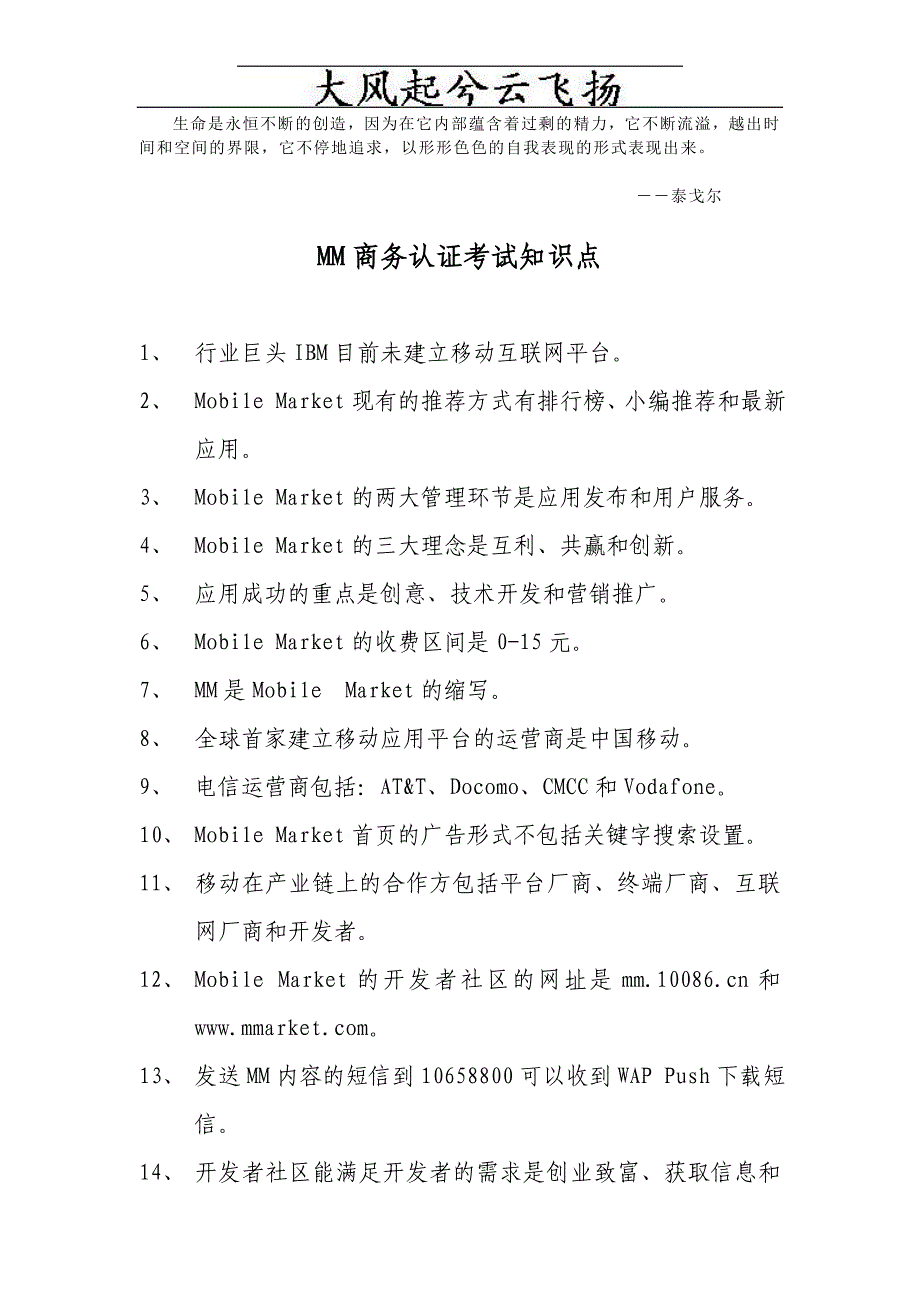 大风起兮云飞扬

生命是永恒不断的创造，因为在它内部蕴含着过剩的精力，它不断流溢，越出时间和空间的界限，它不停地追求，以形形色色的自我表现的形式表现出来。

——泰戈尔

MM商务认证考试知识点

1、 行业巨头IBM目前未建立移动互联网平台。

2、 Mobile Market现有的推荐方式有排行榜、小编推荐和最新应用。

3、 Mobile Market的两大管理环节是应用发布和用户服务。

4、 Mobile Market的三大理念是互利、共赢和创新。

5、 应用成功的重点是创意、技术开发和营销推广。

6、 Mobile Market的收费区间是0-15元。

7、 MM是Mobile Market的缩写。

8、 全球首家建立移动应用平台的运营商是中国移动。

9、 电信运营商包括：AT&T、Docomo、CMCC和Vodafone。

10、 Mobile Market首页的广告形式不包括关键字搜索设置。

11、 移动在产业链上的合作方包括平台厂商、终端厂商、互联网厂商和开发者。

12、 Mobile Market的开发者社区的网址是mm.10086.cn和www.mmarket.com。

13、 发送MM内容的短信到10658800可以收到WAP Push下载短信。

14、 开发者社区能满足开发者的需求是创业致富、获取信息和